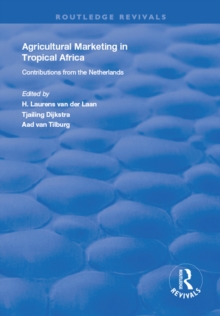 ROUTLEDGE REVIVALS

Agricultural Marketing in Tropical Africa

Contributions from the Netherlands

Edited by
H. Laurens van der Laan
Tjalling Dijkstra
Aad van Tilburg

ROUTLEDGE
REVIVALS